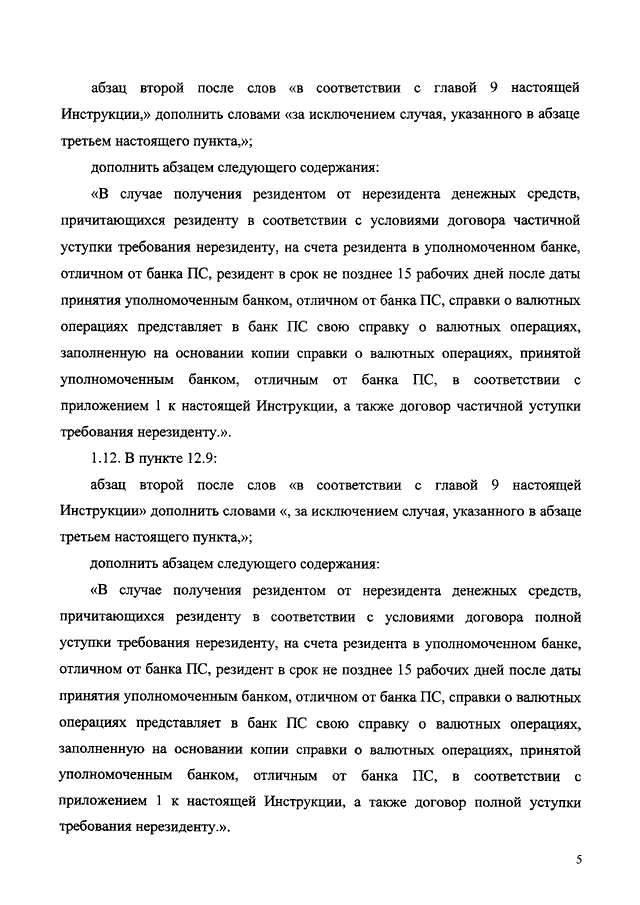 абзац второй после слов «в соответствии с главой 9 настоящей Инструкции,» дополнить словами «за исключением случая, указанного в абзаце третьем настоящего пункта,»;

дополнить абзацем следующего содержания:

«В случае получения резидентом от нерезидента денежных средств, причитающихся резиденту в соответствии с условиями договора частичной уступки требования нерезиденту, на счета резидента в уполномоченном банке, отличном от банка ПС, резидент в срок не позднее 15 рабочих дней после даты принятия уполномоченным банком, отличном от банка ПС, справки о валютных операциях представляет в банк ПС свою справку о валютных операциях, заполненную на основании копии справки о валютных операциях, принятой уполномоченным банком, отличным от банка ПС, в соответствии с приложением 1 к настоящей Инструкции, а также договор частичной уступки требования нерезиденту.».

1.12. В пункте 12.9:

абзац второй после слов «в соответствии с главой 9 настоящей Инструкции» дополнить словами «, за исключением случая, указанного в абзаце третьем настоящего пункта,»;

дополнить абзацем следующего содержания:

«В случае получения резидентом от нерезидента денежных средств, причитающихся резиденту в соответствии с условиями договора полной уступки требования нерезиденту, на счета резидента в уполномоченном банке, отличном от банка ПС, резидент в срок не позднее 15 рабочих дней после даты принятия уполномоченным банком, отличном от банка ПС, справки о валютных операциях представляет в банк ПС свою справку о валютных операциях, заполненную на основании копии справки о валютных операциях, принятой уполномоченным банком, отличным от банка ПС, в соответствии с приложением 1 к настоящей Инструкции, а также договор полной уступки требования нерезиденту.».

5